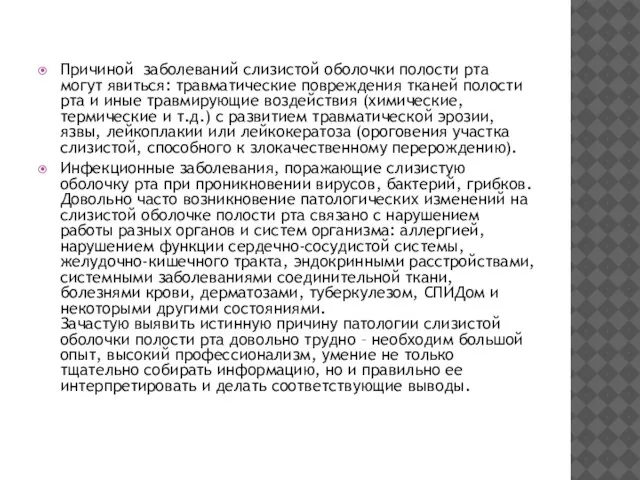 Причиной  заболеваний слизистой оболочки полости рта могут явиться: травматические повреждения тканей полости рта и иные травмирующие воздействия (химические, термические и т.д.) с развитием травматической эрозии, язвы, лейкоплакии или лейкокератоза (ороговения участка слизистой, способного к злокачественному перерождению).

Инфекционные заболевания, поражающие слизистую оболочку рта при проникновении вирусов, бактерий, грибков. Довольно часто возникновение патологических изменений на слизистой оболочке полости рта связано с нарушением работы разных органов и систем организма: аллергией, нарушением функции сердечно-сосудистой системы, желудочно-кишечного тракта, эндокринными расстройствами, системными заболеваниями соединительной ткани, болезнями крови, дерматозами, туберкулезом, СПИДом и некоторыми другими состояниями.
Зачастую выявить истинную причину патологии слизистой оболочки полости рта довольно трудно – необходим большой опыт, высокий профессионализм, умение не только тщательно собирать информацию, но и правильно ее интерпретировать и делать соответствующие выводы.